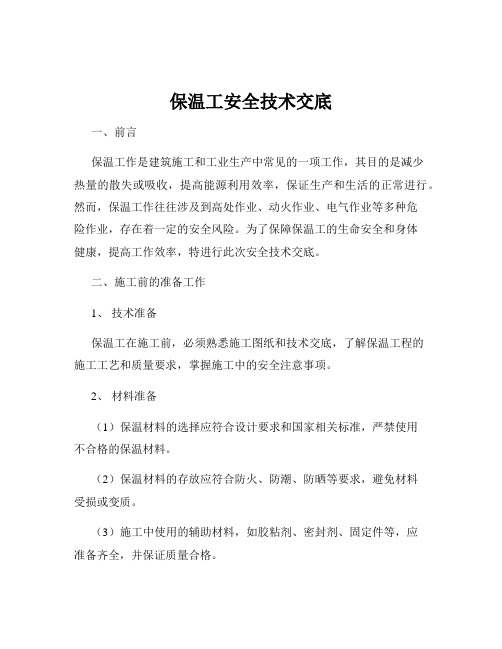 保温工安全技术交底

一、前言

保温工作是建筑施工和工业生产中常见的一项工作，其目的是减少热量的散失或吸收，提高能源利用效率，保证生产和生活的正常进行。然而，保温工作往往涉及到高处作业、动火作业、电气作业等多种危险作业，存在着一定的安全风险。为了保障保温工的生命安全和身体健康，提高工作效率，特进行此次安全技术交底。

二、施工前的准备工作

1、技术准备

保温工在施工前，必须熟悉施工图纸和技术交底，了解保温工程的施工工艺和质量要求，掌握施工中的安全注意事项。

2、材料准备

（1）保温材料的选择应符合设计要求和国家相关标准，严禁使用不合格的保温材料。

（2）保温材料的存放应符合防火、防潮、防晒等要求，避免材料受损或变质。

（3）施工中使用的辅助材料，如胶粘剂、密封剂、固定件等，应准备齐全，并保证质量合格。